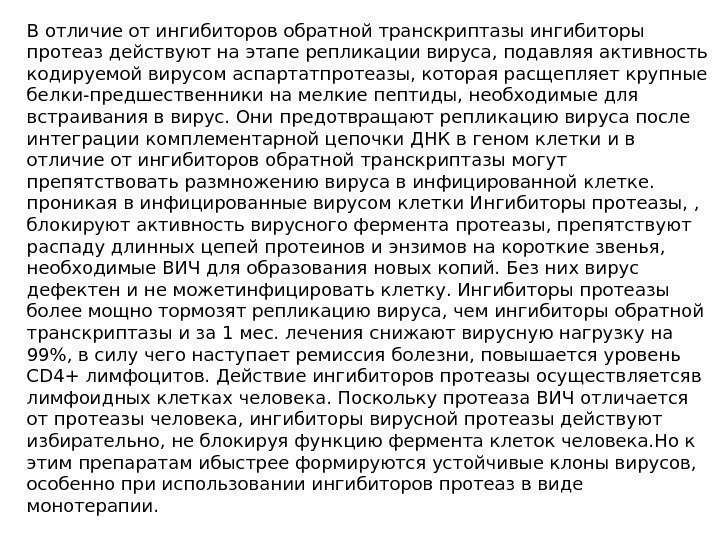 В отличие от ингибиторов обратной транскриптазы ингибиторы протеаз действуют на этапе репликации вируса, подавляя активность кодируемой вирусом аспартатпротеазы, которая расщепляет крупные белки-предшественники на мелкие пептиды, необходимые для встраивания в вирус. Они предотвращают репликацию вируса после интеграции комплементарной цепочки ДНК в геном клетки и в отличие от ингибиторов обратной транскриптазы могут препятствовать размножению вируса в инфицированной клетке. проникая в инфицированные вирусом клетки Ингибиторы протеазы, , блокируют активность вирусного фермента протеазы, препятствуют распаду длинных цепей протеинов и энзимов на короткие звенья, необходимые ВИЧ для образования новых копий. Без них вирус дефектен и не можетинфицировать клетку. Ингибиторы протеазы более мощно тормозят репликацию вируса, чем ингибиторы обратной транскриптазы и за 1 мес. лечения снижают вирусную нагрузку на 99%, в силу чего наступает ремиссия болезни, повышается уровень CD4+ лимфоцитов. Действие ингибиторов протеазы осуществляетсяв лимфоидных клетках человека. Поскольку протеаза ВИЧ отличается от протеазы человека, ингибиторы вирусной протеазы действуют избирательно, не блокируя функцию фермента клеток человека.Но к этим препаратам ибыстрее формируются устойчивые клоны вирусов, особенно при использовании ингибиторов протеаз в виде монотерапии.